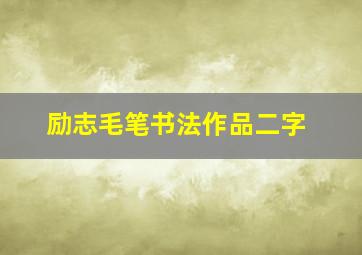 励志毛笔书法作品二字